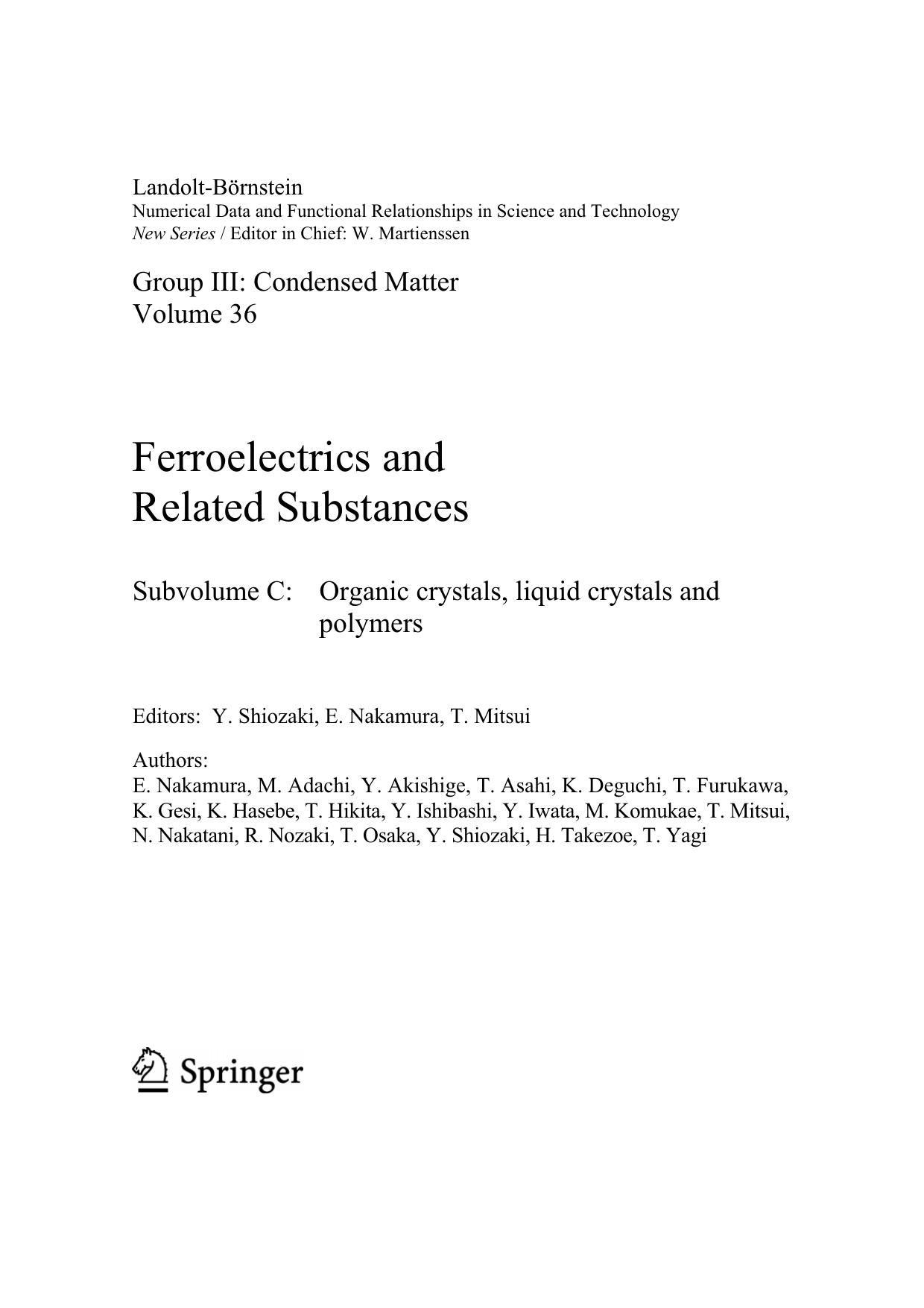 Landolt-Börnstein
Numerical Data and Functional Relationships in Science and Technology
New Series / Editor in Chief: W. Martienssen

Group III: Condensed Matter
Volume 36

Ferroelectrics and
Related Substances

Subvolume C: Organic crystals, liquid crystals and polymers

Editors: Y. Shiozaki, E. Nakamura, T. Mitsui

Authors:
E. Nakamura, M. Adachi, Y. Akishige, T. Asahi, K. Deguchi, T. Furukawa, K. Gesi, K. Hasebe, T. Hikita, Y. Ishibashi, Y. Iwata, M. Komukae, T. Mitsui, N. Nakatani, R. Nozaki, T. Osaka, Y. Shiozaki, H. Takezoe, T. Yagi

Springer